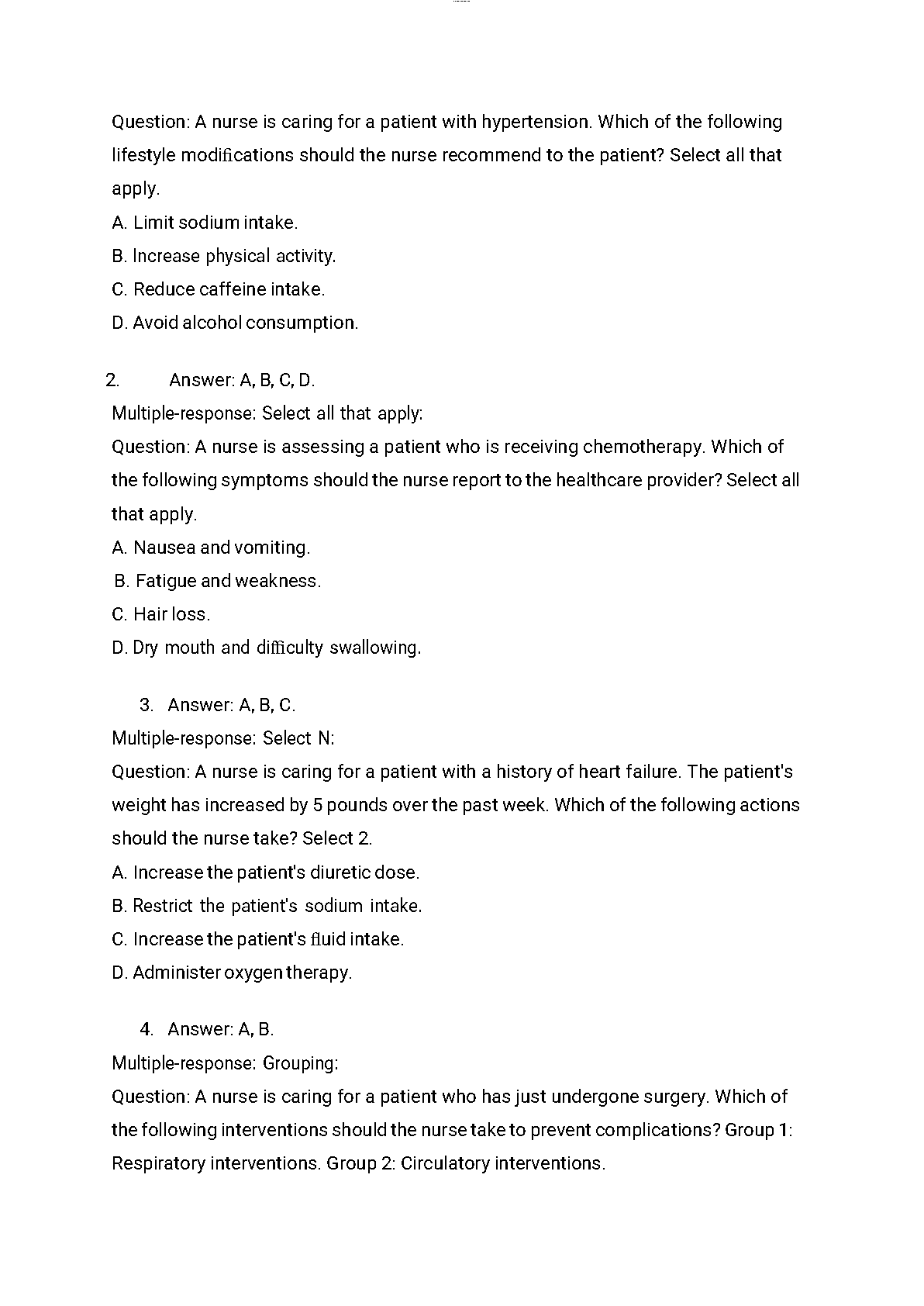 Question: A nurse is caring for a patient with hypertension. Which of the following lifestyle modifications should the nurse recommend to the patient? Select all that apply.

A. Limit sodium intake.

B. Increase physical activity.

C. Reduce caffeine intake.

D. Avoid alcohol consumption.

2. Answer: A, B, C, D.

Multiple-response: Select all that apply:

Question: A nurse is assessing a patient who is receiving chemotherapy. Which of the following symptoms should the nurse report to the healthcare provider? Select all that apply.

A. Nausea and vomiting.

B. Fatigue and weakness.

C. Hair loss.

D. Dry mouth and difficulty swallowing.

3. Answer: A, B, C.

Multiple-response: Select N:

Question: A nurse is caring for a patient with a history of heart failure. The patient's weight has increased by 5 pounds over the past week. Which of the following actions should the nurse take? Select 2.

A. Increase the patient's diuretic dose.

B. Restrict the patient's sodium intake.

C. Increase the patient's fluid intake.

D. Administer oxygen therapy.

4. Answer: A, B.

Multiple-response: Grouping:

Question: A nurse is caring for a patient who has just undergone surgery. Which of the following interventions should the nurse take to prevent complications? Group 1: Respiratory interventions. Group 2: Circulatory interventions.